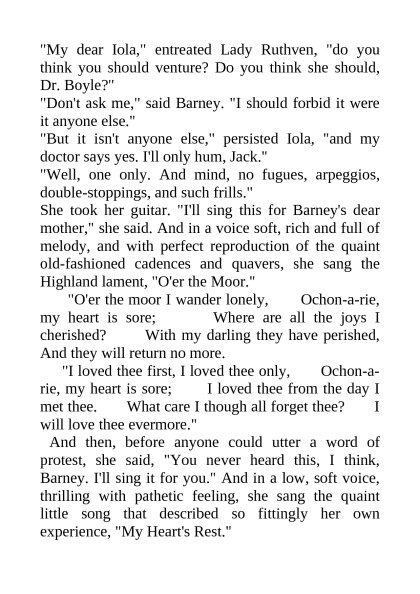 "My dear Iola," entreated Lady Ruthven, "do you think you should venture? Do you think she should, Dr. Boyle?"
"Don't ask me," said Barney. "I should forbid it were it anyone else."
"But it isn't anyone else," persisted Iola, "and my doctor says yes. I'll only hum, Jack."
"Well, one only. And mind, no fugues, arpeggios, double-stoppings, and such frills."
She took her guitar. "I'll sing this for Barney's dear mother," she said. And in a voice soft, rich and full of melody, and with perfect reproduction of the quaint old-fashioned cadences and quavers, she sang the Highland lament, "O'er the Moor."

"O'er the moor I wander lonely, Ochon-a-rie, my heart is sore; Where are all the joys I cherished? With my darling they have perished, And they will return no more.

"I loved thee first, I loved thee only, Ochon-a-rie, my heart is sore; I loved thee from the day I met thee. What care I though all forget thee? I will love thee evermore."

And then, before anyone could utter a word of protest, she said, "You never heard this, I think, Barney. I'll sing it for you." And in a low, soft voice, thrilling with pathetic feeling, she sang the quaint little song that described so fittingly her own experience, "My Heart's Rest."